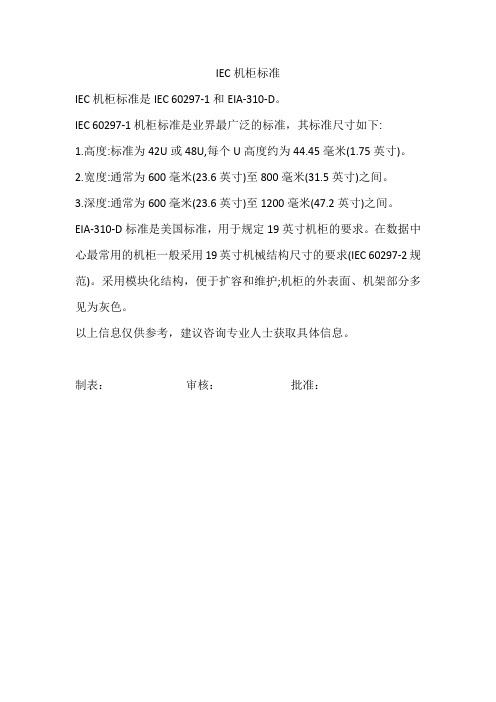 IEC 机柜标准

IEC 机柜标准是 IEC 60297-1 和 EIA-310-D。

IEC 60297-1 机柜标准是业界最广泛的标准，其标准尺寸如下:

1.高度:标准为 42U 或 48U,每个 U 高度约为 44.45 毫米(1.75 英寸)。

2.宽度:通常为 600 毫米(23.6 英寸)至 800 毫米(31.5 英寸)之间。

3.深度:通常为 600 毫米(23.6 英寸)至 1200 毫米(47.2 英寸)之间。

EIA-310-D 标准是美国标准，用于规定 19 英寸机柜的要求。在数据中心最常用的机柜一般采用 19 英寸机械结构尺寸的要求(IEC 60297-2 规范)。采用模块化结构，便于扩容和维护;机柜的外表面、机架部分多见为灰色。

以上信息仅供参考，建议咨询专业人士获取具体信息。

制表：　　审核：　　批准：